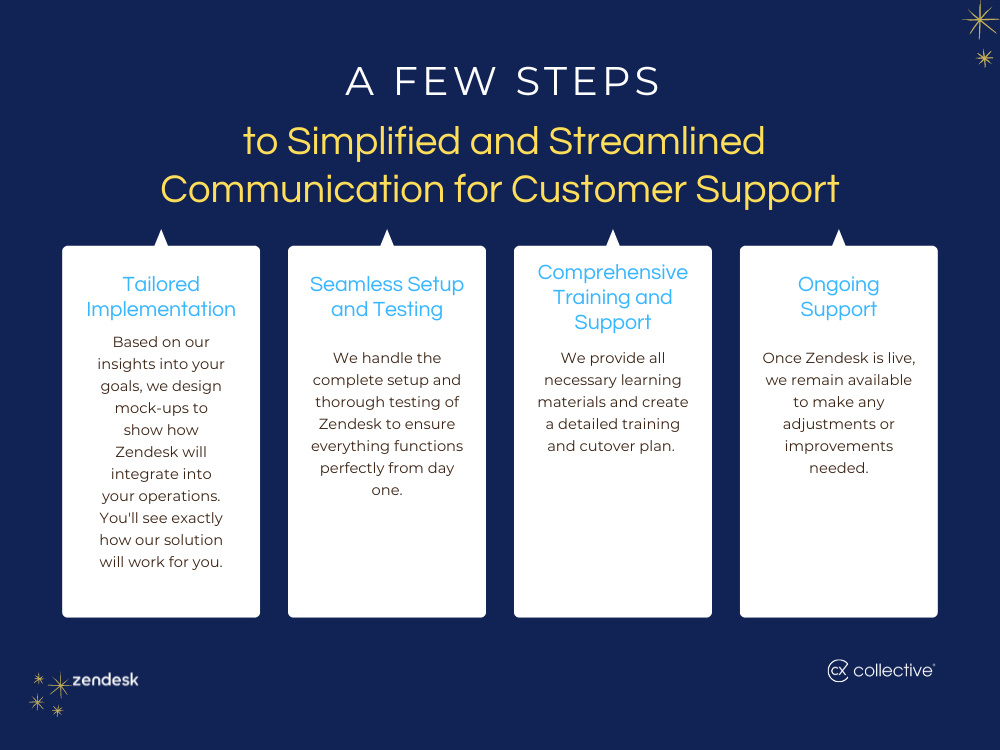 A FEW STEPS

to Simplified and Streamlined Communication for Customer Support

Tailored Implementation

Based on our insights into your goals, we design mock-ups to show how Zendesk will integrate into your operations. You'll see exactly how our solution will work for you.

Seamless Setup and Testing

We handle the complete setup and thorough testing of Zendesk to ensure everything functions perfectly from day one.

Comprehensive Training and Support

We provide all necessary learning materials and create a detailed training and cutover plan.

Ongoing Support

Once Zendesk is live, we remain available to make any adjustments or improvements needed.

zendesk

cx collective